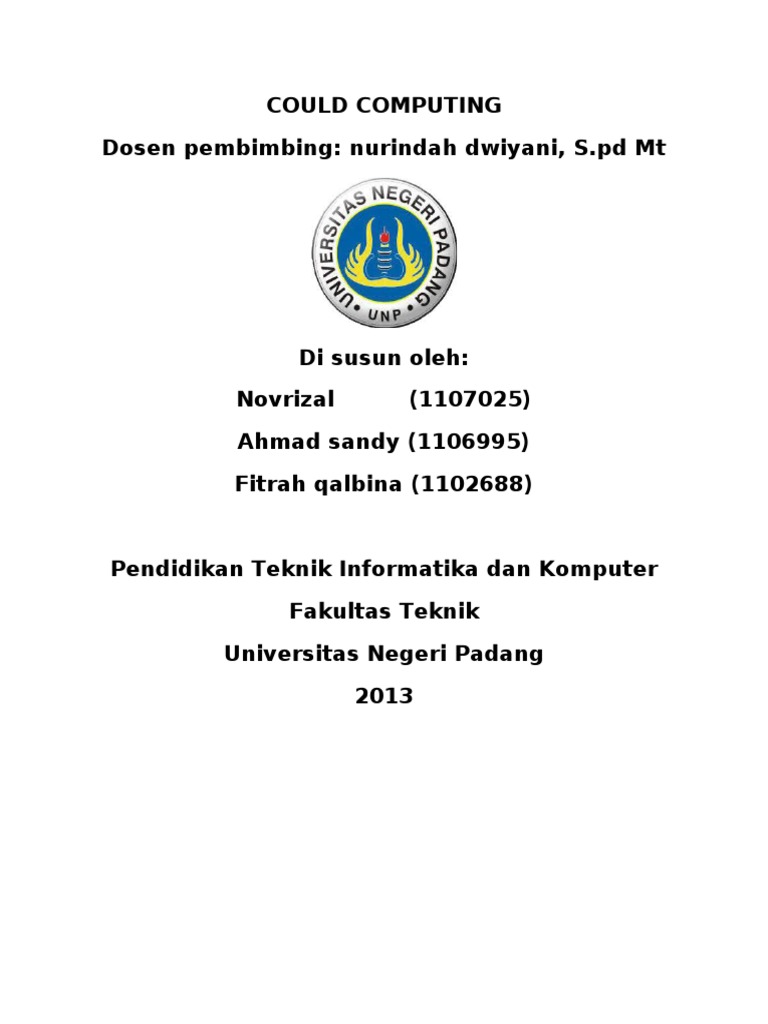 COULD COMPUTING

Dosen pembimbing: nurindah dwiyani, S.pd Mt

UNIVERSITAS NEGERI PADANG

UNP

Di susun oleh:

Novrizal (1107025)

Ahmad sandy (1106995)

Fitrah qalbina (1102688)

Pendidikan Teknik Informatika dan Komputer

Fakultas Teknik

Universitas Negeri Padang

2013